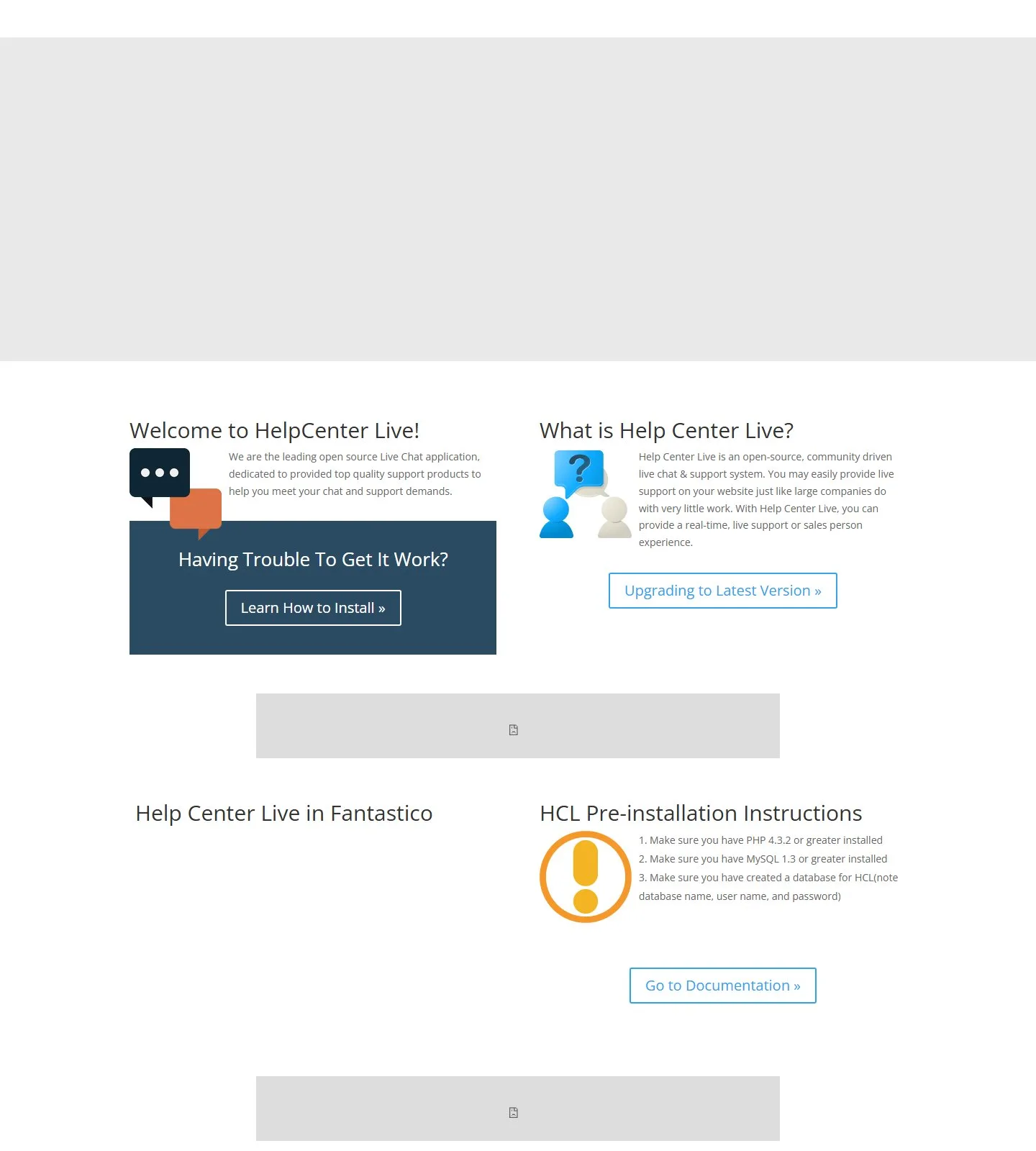 Welcome to HelpCenter Live!

We are the leading open source Live Chat application, dedicated to provided top quality support products to help you meet your chat and support demands.

Having Trouble To Get It Work?

Learn How to Install »

What is Help Center Live?

Help Center Live is an open-source, community driven live chat & support system. You may easily provide live support on your website just like large companies do with very little work. With Help Center Live, you can provide a real-time, live support or sales person experience.

Upgrading to Latest Version »

Help Center Live in Fantastico

HCL Pre-installation Instructions

1. Make sure you have PHP 4.3.2 or greater installed
2. Make sure you have MySQL 1.3 or greater installed
3. Make sure you have created a database for HCL(note database name, user name, and password)

Go to Documentation »